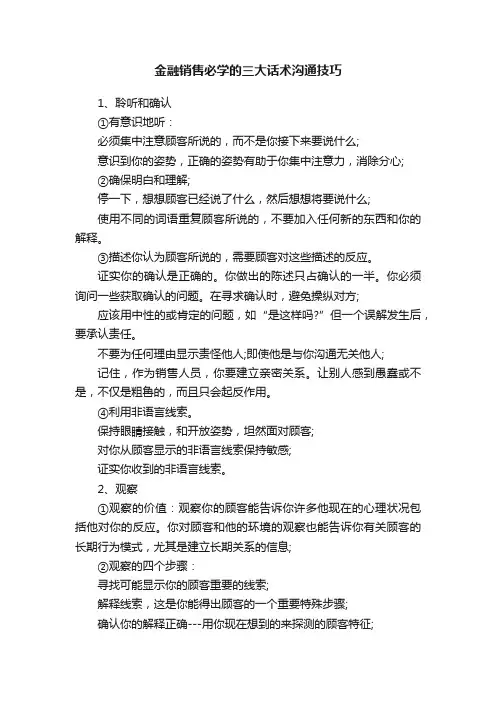 金融销售必学的三大话术沟通技巧

1、聆听和确认

①有意识地听：

必须集中注意顾客所说的，而不是你接下来要说什么;

意识到你的姿势，正确的姿势有助于你集中注意力，消除分心;

②确保明白和理解;

停一下，想想顾客已经说了什么，然后想想将要说什么;

使用不同的词语重复顾客所说的，不要加入任何新的东西和你的解释。

③描述你认为顾客所说的，需要顾客对这些描述的反应。

证实你的确认是正确的。你做出的陈述只占确认的一半。你必须询问一些获取确认的问题。在寻求确认时，避免操纵对方;

应该用中性的或肯定的问题，如“是这样吗?”但一个误解发生后，要承认责任。

不要为任何理由显示责怪他人;即使他是与你沟通无关他人;

记住，作为销售人员，你要建立亲密关系。让别人感到愚蠢或不是，不仅是粗鲁的，而且只会起反作用。

④利用非语言线索。

保持眼睛接触，和开放姿势，坦然面对顾客;

对你从顾客显示的非语言线索保持敏感;

证实你收到的非语言线索。

2、观察

①观察的价值：观察你的顾客能告诉你许多他现在的心理状况包括他对你的反应。你对顾客和他的环境的观察也能告诉你有关顾客的长期行为模式，尤其是建立长期关系的信息;

②观察的四个步骤：

寻找可能显示你的顾客重要的线索;

解释线索，这是你能得出顾客的一个重要特殊步骤;

确认你的解释正确---用你现在想到的来探测的顾客特征;